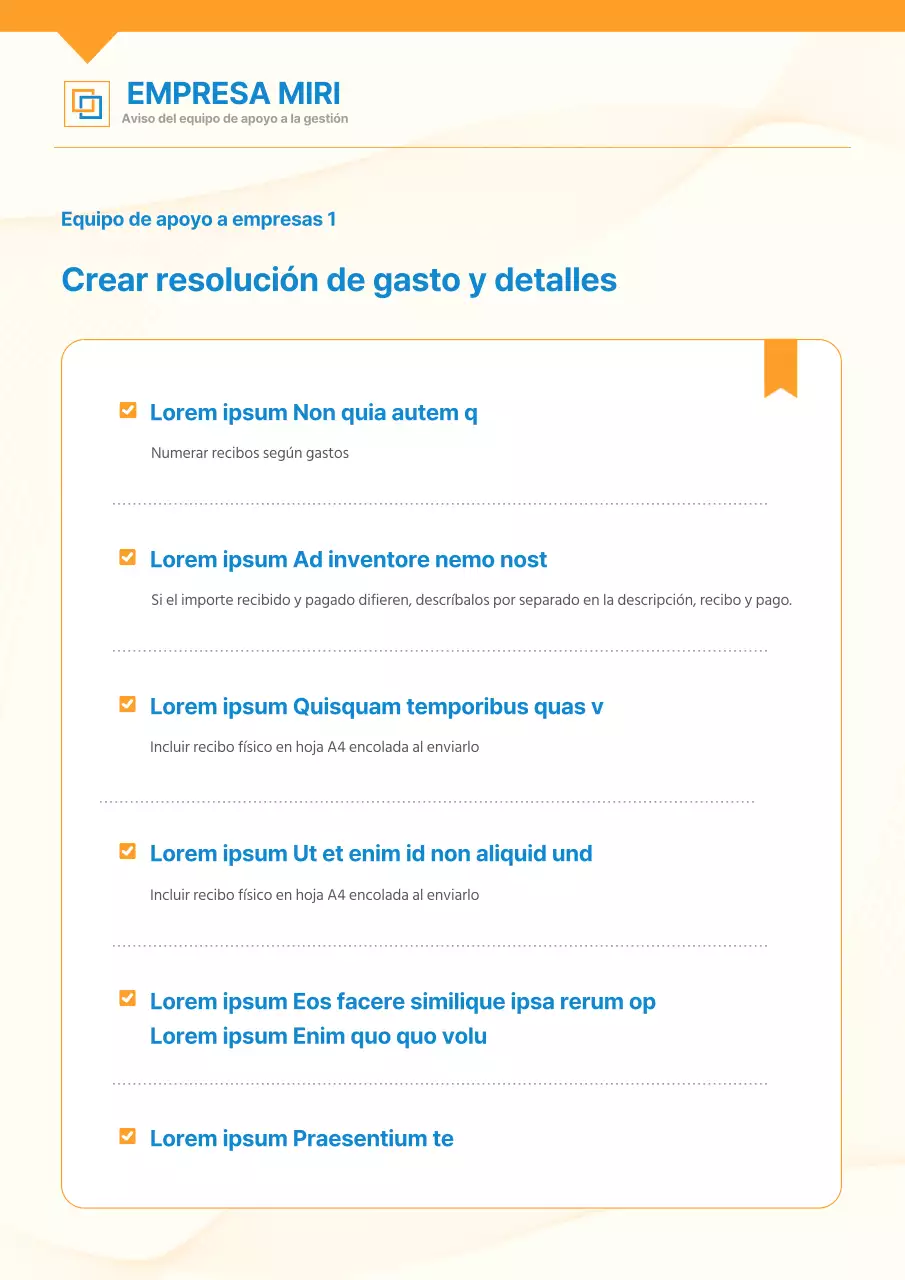 EMPRESA MIRI
Aviso del equipo de apoyo a la gestión

Equipo de apoyo a empresas 1

Crear resolución de gasto y detalles

Lorem ipsum Non quia autem q

Numerar recibos según gastos

Lorem ipsum Ad inventore nemo nost

Si el importe recibido y pagado difieren, descríbalos por separado en la descripción, recibo y pago.

Lorem ipsum Quisquam temporibus quas v

Incluir recibo físico en hoja A4 encolada al enviarlo

Lorem ipsum Ut et enim id non aliquid und

Incluir recibo físico en hoja A4 encolada al enviarlo

Lorem ipsum Eos facere similique ipsa rerum op Lorem ipsum Enim quo quo volu

Lorem ipsum Praesentium te